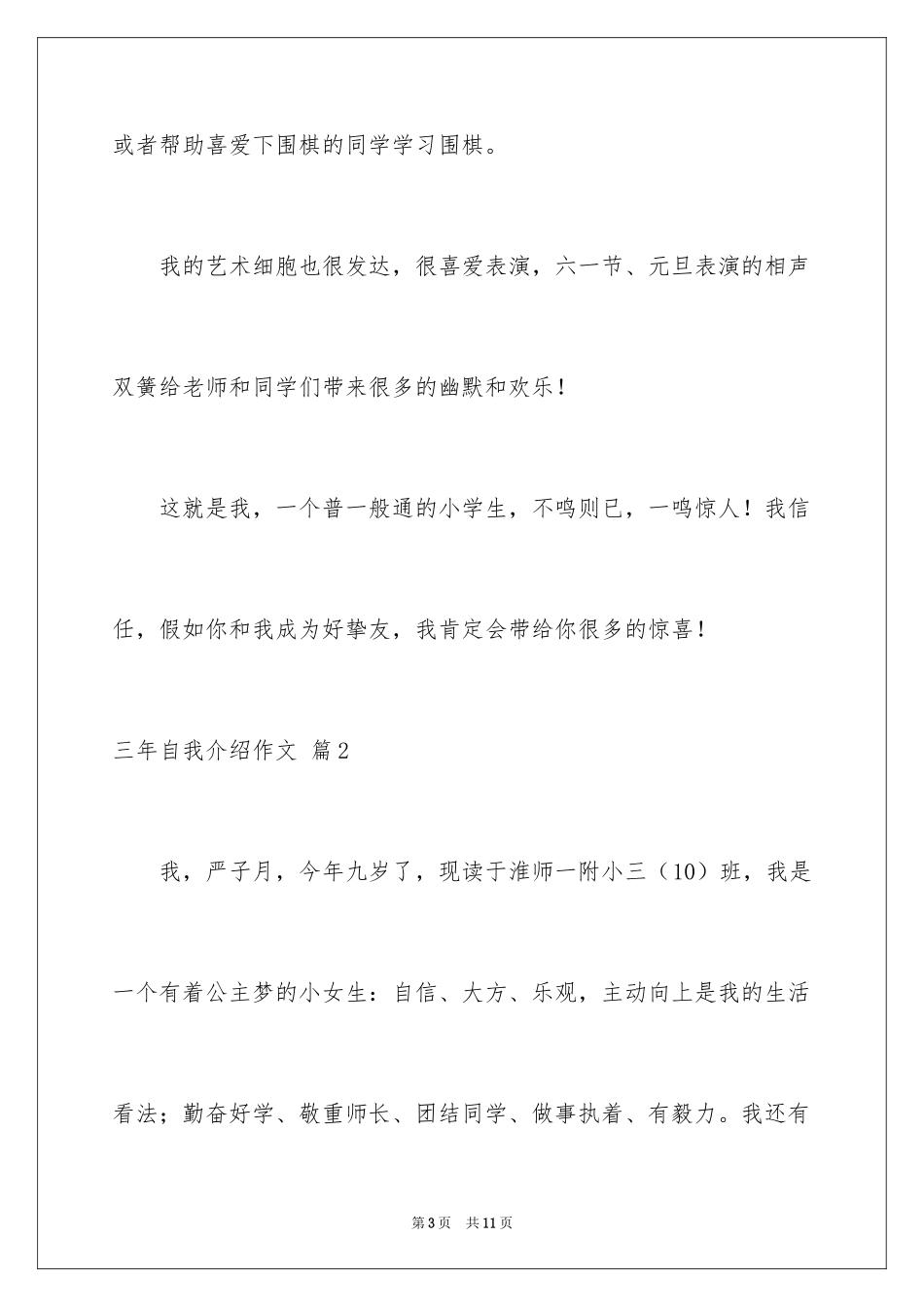 或者帮助喜爱下围棋的同学学习围棋。

我的艺术细胞也很发达，很喜爱表演，六一节、元旦表演的相声双簧给老师和同学们带来很多的幽默和欢乐！

这就是我，一个普一般通的小学生，不鸣则已，一鸣惊人！我信任，假如你和我成为好挚友，我肯定会带给你很多的惊喜！

三年自我介绍作文 篇2

我，严子月，今年九岁了，现读于淮师一附小三（10）班，我是一个有着公主梦的小女生：自信、大方、乐观，主动向上是我的生活看法；勤奋好学、敬重师长、团结同学、做事执着、有毅力。我还有

第3页　共11页